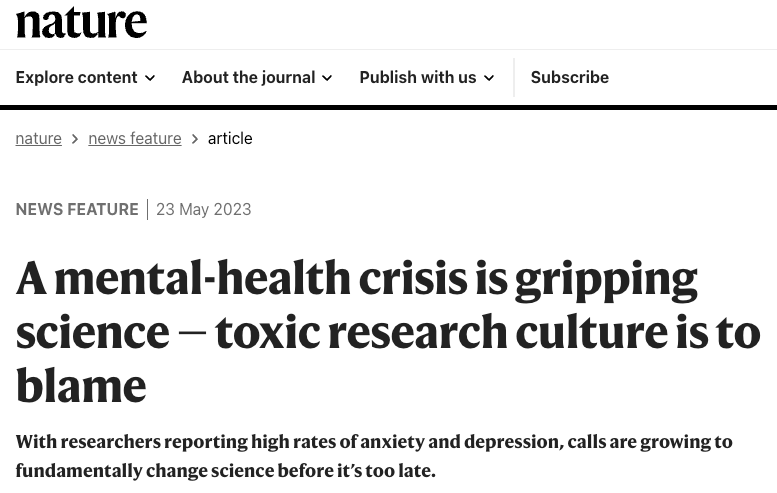 nature

Explore content About the journal Publish with us Subscribe

nature > news feature > article

NEWS FEATURE | 23 May 2023

A mental-health crisis is gripping science — toxic research culture is to blame

With researchers reporting high rates of anxiety and depression, calls are growing to fundamentally change science before it's too late.